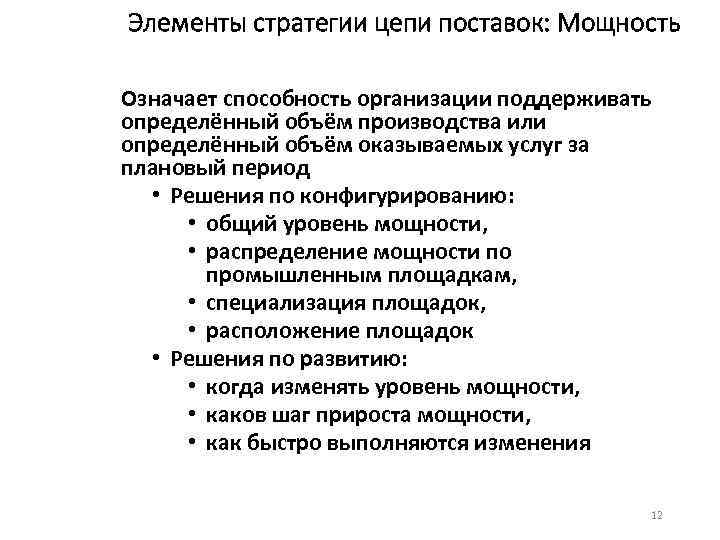 Элементы стратегии цепи поставок: Мощность

Означает способность организации поддерживать определённый объём производства или определённый объём оказываемых услуг за плановый период

• Решения по конфигурированию:
  • общий уровень мощности,
  • распределение мощности по промышленным площадкам,
  • специализация площадок,
  • расположение площадок
• Решения по развитию:
  • когда изменять уровень мощности,
  • каков шаг прироста мощности,
  • как быстро выполняются изменения

12